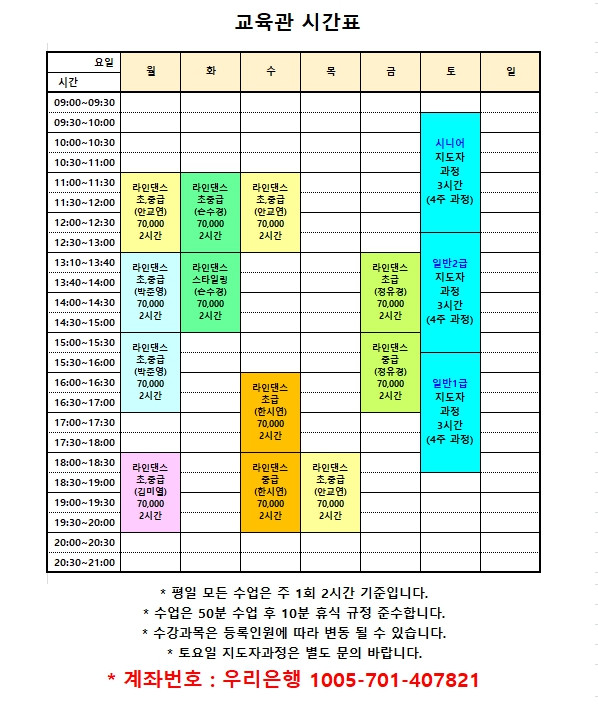 교육관 시간표

| 요일 / 시간 | 월 | 화 | 수 | 목 | 금 | 토 | 일 |
|---|---|---|---|---|---|---|---|
| 09:00~09:30 | | | | | | | |
| 09:30~10:00 | | | | | | 시니어 지도자 과정 3시간 (4주 과정) | |
| 10:00~10:30 | | | | | | | |
| 10:30~11:00 | | | | | | | |
| 11:00~11:30 | 라인댄스 초,중급 (안교연) 70,000 2시간 | 라인댄스 초,중급 (손수경) 70,000 2시간 | 라인댄스 초,중급 (안교연) 70,000 2시간 | | | | |
| 11:30~12:00 | | | | | | | |
| 12:00~12:30 | | | | | | | |
| 12:30~13:00 | | | | | | 일반2급 지도자 과정 3시간 (4주 과정) | |
| 13:10~13:40 | 라인댄스 초,중급 (박준영) 70,000 2시간 | 라인댄스 스타일링 (손수경) 70,000 2시간 | | | 라인댄스 초급 (정유경) 70,000 2시간 | | |
| 13:40~14:00 | | | | | | | |
| 14:00~14:30 | | | | | | | |
| 14:30~15:00 | | | | | | | |
| 15:00~15:30 | 라인댄스 초,중급 (박준영) 70,000 2시간 | | | | 라인댄스 중급 (정유경) 70,000 2시간 | | |
| 15:30~16:00 | | | | | | 일반1급 지도자 과정 3시간 (4주 과정) | |
| 16:00~16:30 | | | 라인댄스 초급 (한시연) 70,000 2시간 | | | | |
| 16:30~17:00 | | | | | | | |
| 17:00~17:30 | | | | | | | |
| 17:30~18:00 | | | | | | | |
| 18:00~18:30 | 라인댄스 초,중급 (김미영) 70,000 2시간 | | 라인댄스 중급 (한시연) 70,000 2시간 | 라인댄스 초,중급 (안교연) 70,000 2시간 | | | |
| 18:30~19:00 | | | | | | | |
| 19:00~19:30 | | | | | | | |
| 19:30~20:00 | | | | | | | |
| 20:00~20:30 | | | | | | | |
| 20:30~21:00 | | | | | | | |

* 평일 모든 수업은 주 1회 2시간 기준입니다.
* 수업은 50분 수업 후 10분 휴식 규정 준수합니다.
* 수강과목은 등록인원에 따라 변동 될 수 있습니다.
* 토요일 지도자과정은 별도 문의 바랍니다.
* 계좌번호 : 우리은행 1005-701-407821